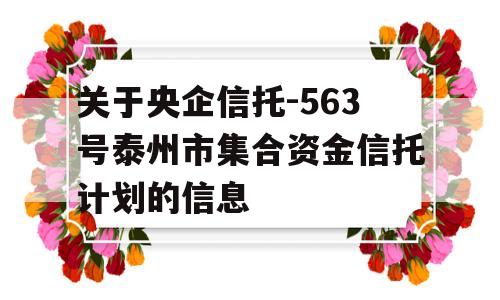 关于央企信托-563号泰州市集合资金信托计划的信息